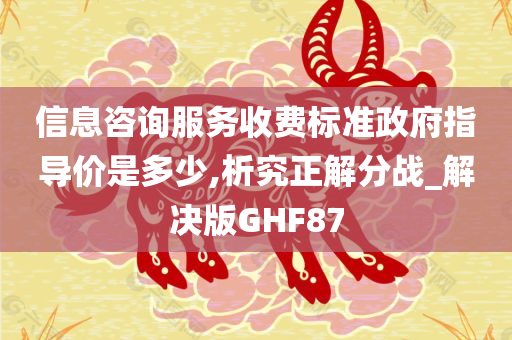 信息咨询服务收费标准政府指导价是多少,析究正解分战_解决版GHF87